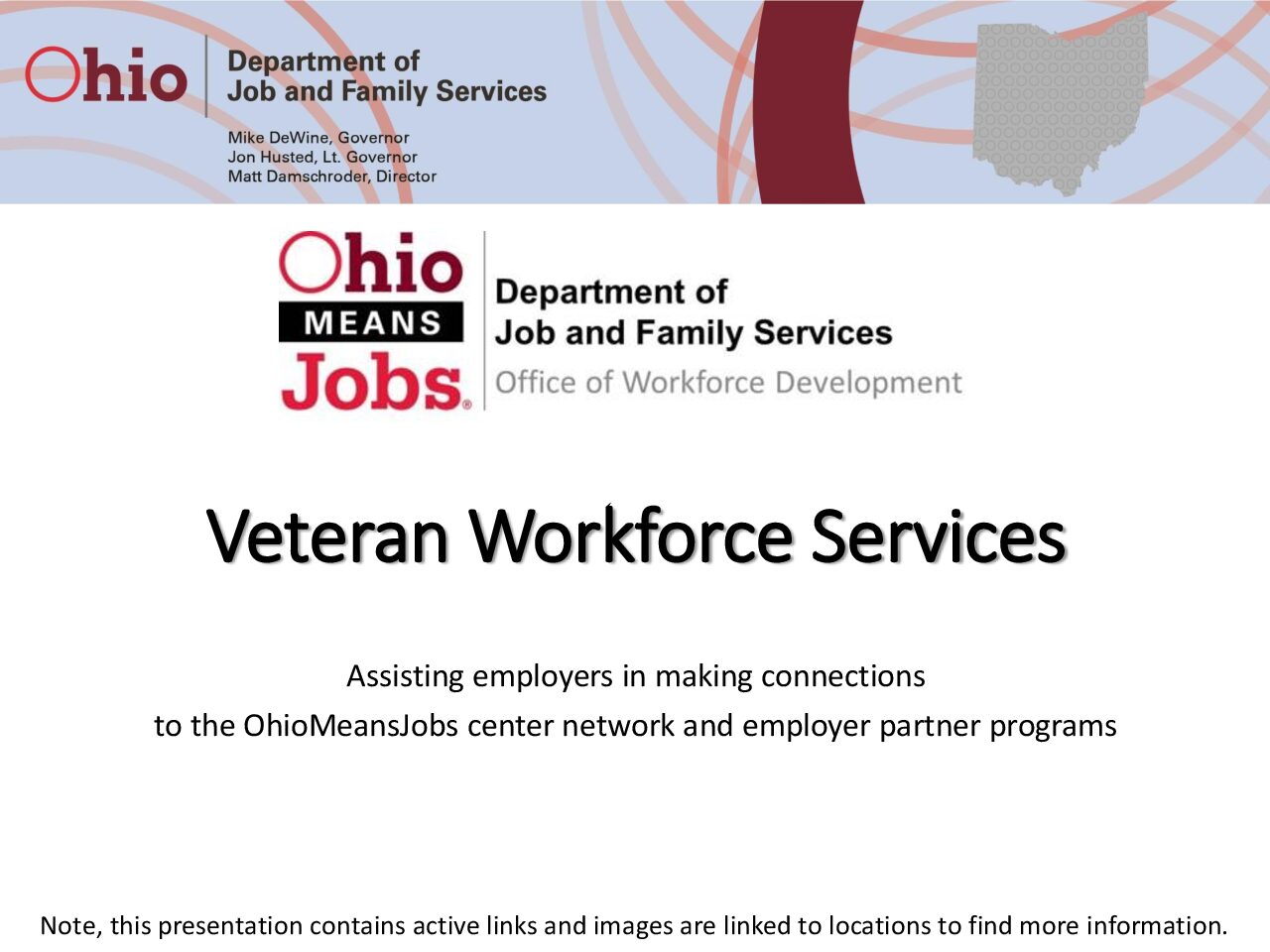 Ohio Department of Job and Family Services

Mike DeWine, Governor
Jon Husted, Lt. Governor
Matt Damschroder, Director

Ohio MEANS Jobs®

Department of Job and Family Services
Office of Workforce Development

Veteran Workforce Services

Assisting employers in making connections
to the OhioMeansJobs center network and employer partner programs

Note, this presentation contains active links and images are linked to locations to find more information.